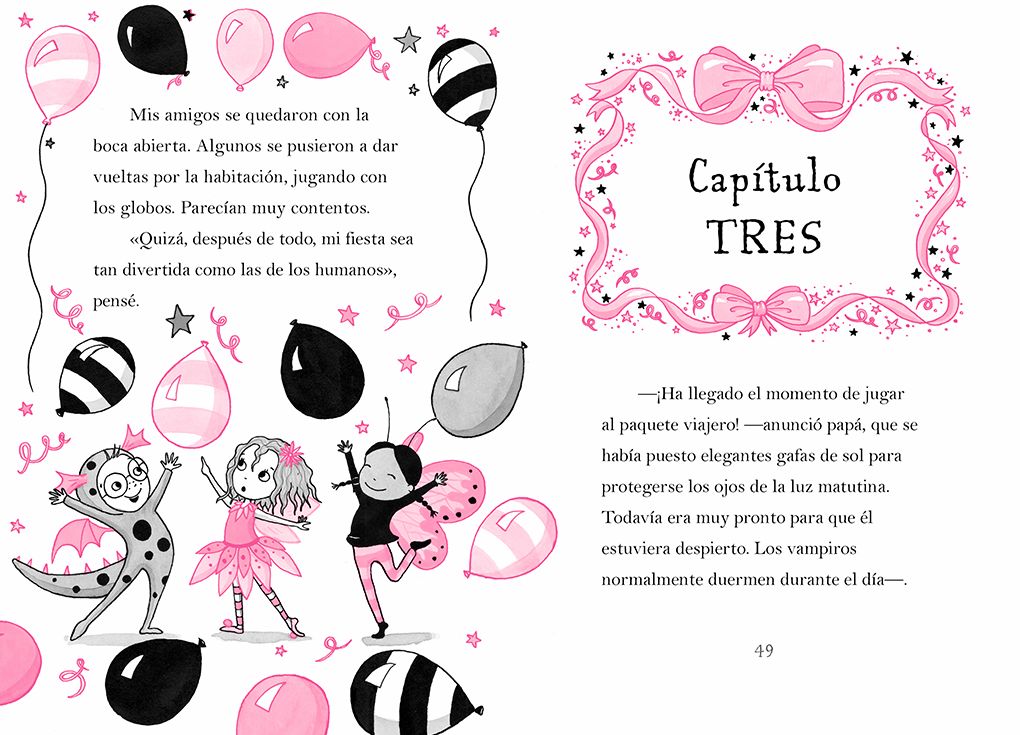 Mis amigos se quedaron con la boca abierta. Algunos se pusieron a dar vueltas por la habitación, jugando con los globos. Parecían muy contentos.

«Quizá, después de todo, mi fiesta sea tan divertida como las de los humanos», pensé.

Capítulo
TRES

—¡Ha llegado el momento de jugar al paquete viajero! —anunció papá, que se había puesto elegantes gafas de sol para protegerse los ojos de la luz matutina. Todavía era muy pronto para que él estuviera despierto. Los vampiros normalmente duermen durante el día—.

49